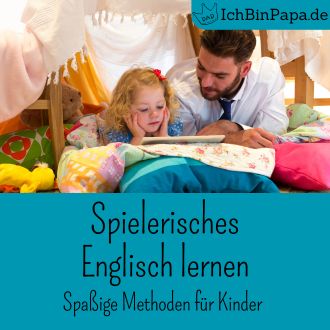 DAD IchBinPapa.de

Spielerisches Englisch lernen

Spaßige Methoden für Kinder